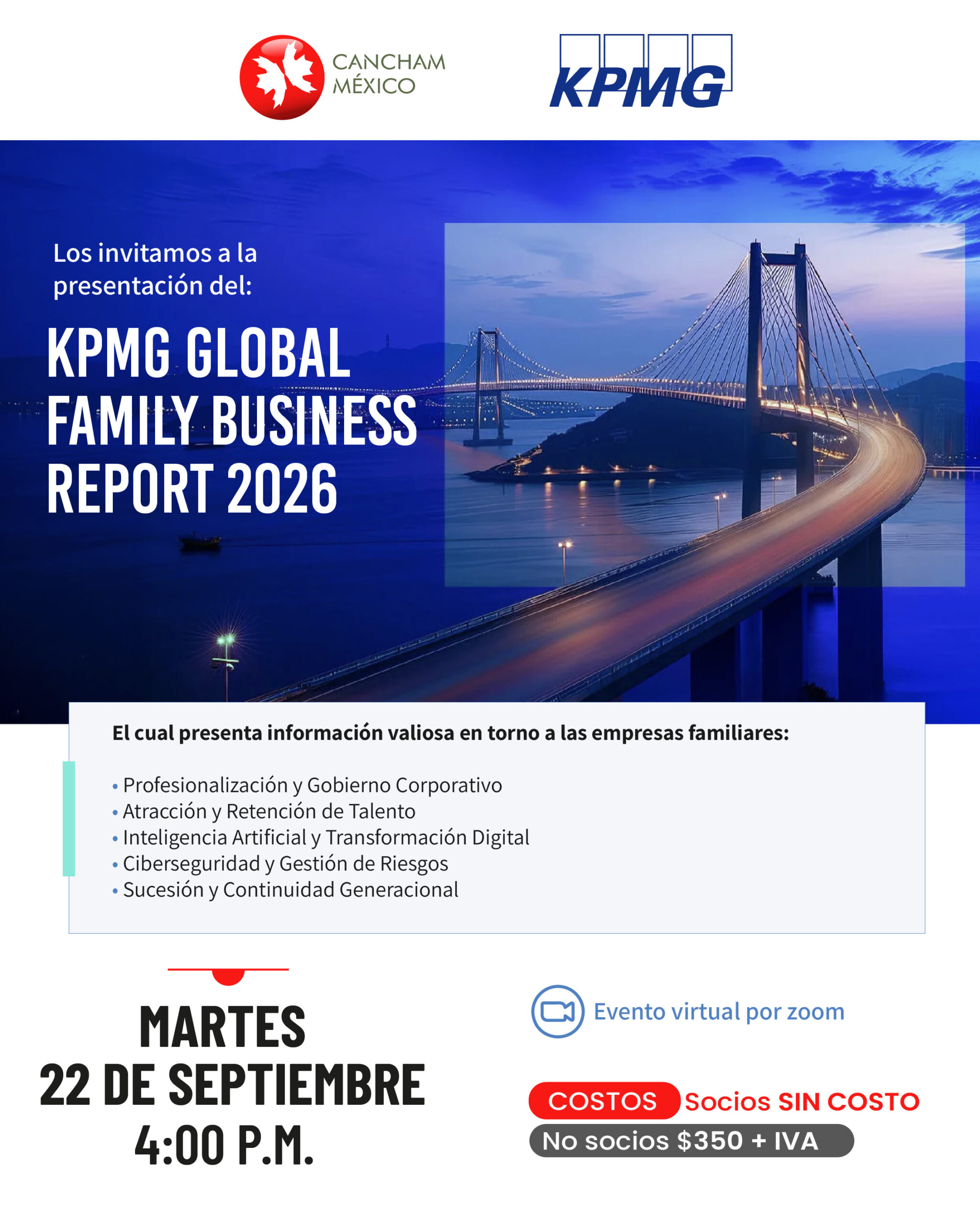 CANCHAM
MÉXICO

KPMG

Los invitamos a la presentación del:

KPMG GLOBAL
FAMILY BUSINESS
REPORT 2026

El cual presenta información valiosa en torno a las empresas familiares:

• Profesionalización y Gobierno Corporativo
• Atracción y Retención de Talento
• Inteligencia Artificial y Transformación Digital
• Ciberseguridad y Gestión de Riesgos
• Sucesión y Continuidad Generacional

MARTES
22 DE SEPTIEMBRE
4:00 P.M.

Evento virtual por zoom

COSTOS Socios SIN COSTO
No socios $350 + IVA